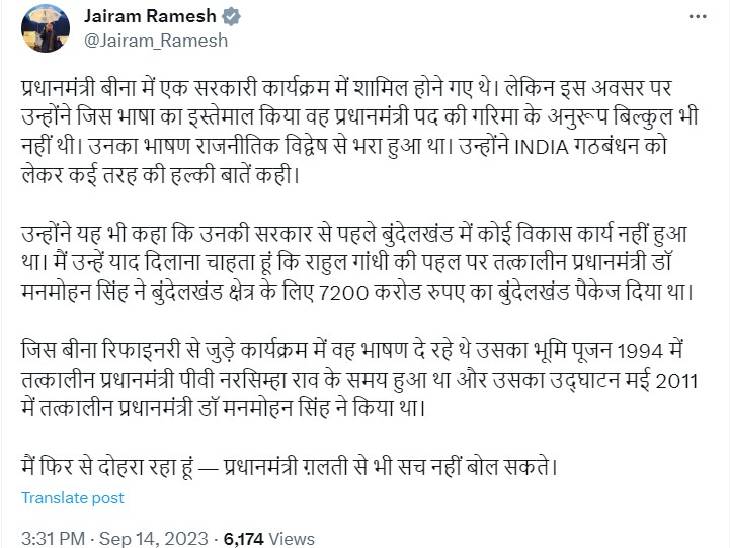 Jairam Ramesh
@Jairam_Ramesh

प्रधानमंत्री बीना में एक सरकारी कार्यक्रम में शामिल होने गए थे। लेकिन इस अवसर पर उन्होंने जिस भाषा का इस्तेमाल किया वह प्रधानमंत्री पद की गरिमा के अनुरूप बिल्कुल भी नहीं थी। उनका भाषण राजनीतिक विद्वेष से भरा हुआ था। उन्होंने INDIA गठबंधन को लेकर कई तरह की हल्की बातें कही।

उन्होंने यह भी कहा कि उनकी सरकार से पहले बुंदेलखंड में कोई विकास कार्य नहीं हुआ था। मैं उन्हें याद दिलाना चाहता हूं कि राहुल गांधी की पहल पर तत्कालीन प्रधानमंत्री डॉ मनमोहन सिंह ने बुंदेलखंड क्षेत्र के लिए 7200 करोड रुपए का बुंदेलखंड पैकेज दिया था।

जिस बीना रिफाइनरी से जुड़े कार्यक्रम में वह भाषण दे रहे थे उसका भूमि पूजन 1994 में तत्कालीन प्रधानमंत्री पीवी नरसिम्हा राव के समय हुआ था और उसका उद्घाटन मई 2011 में तत्कालीन प्रधानमंत्री डॉ मनमोहन सिंह ने किया था।

मैं फिर से दोहरा रहा हूं — प्रधानमंत्री ग़लती से भी सच नहीं बोल सकते।

Translate post

3:31 PM · Sep 14, 2023 · 6,174 Views